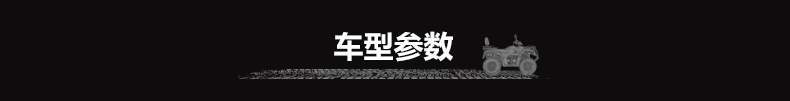 车型参数